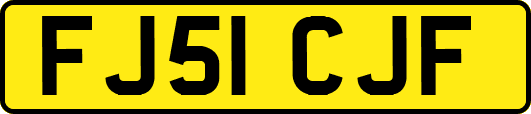 FJ51 CJF